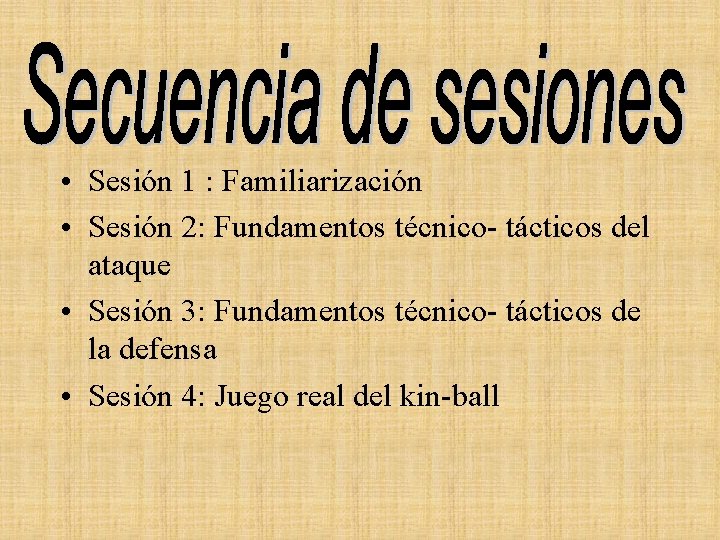 Secuencia de sesiones

• Sesión 1 : Familiarización
• Sesión 2: Fundamentos técnico- tácticos del ataque
• Sesión 3: Fundamentos técnico- tácticos de la defensa
• Sesión 4: Juego real del kin-ball